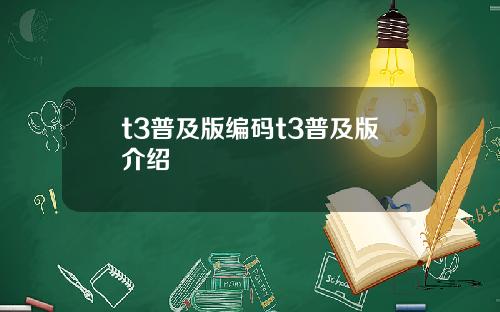 t3普及版编码t3普及版介绍